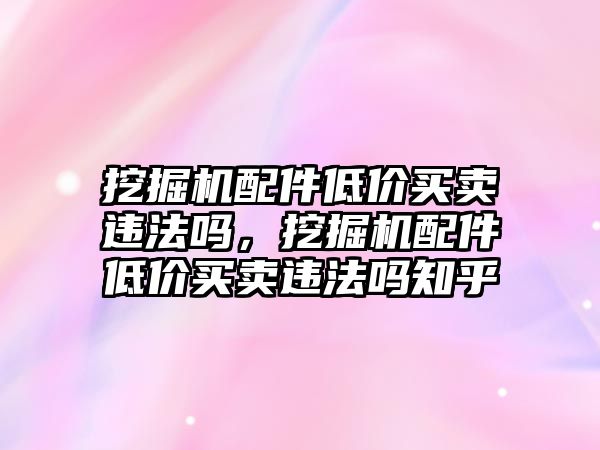 挖掘机配件低价买卖违法吗，挖掘机配件低价买卖违法吗知乎